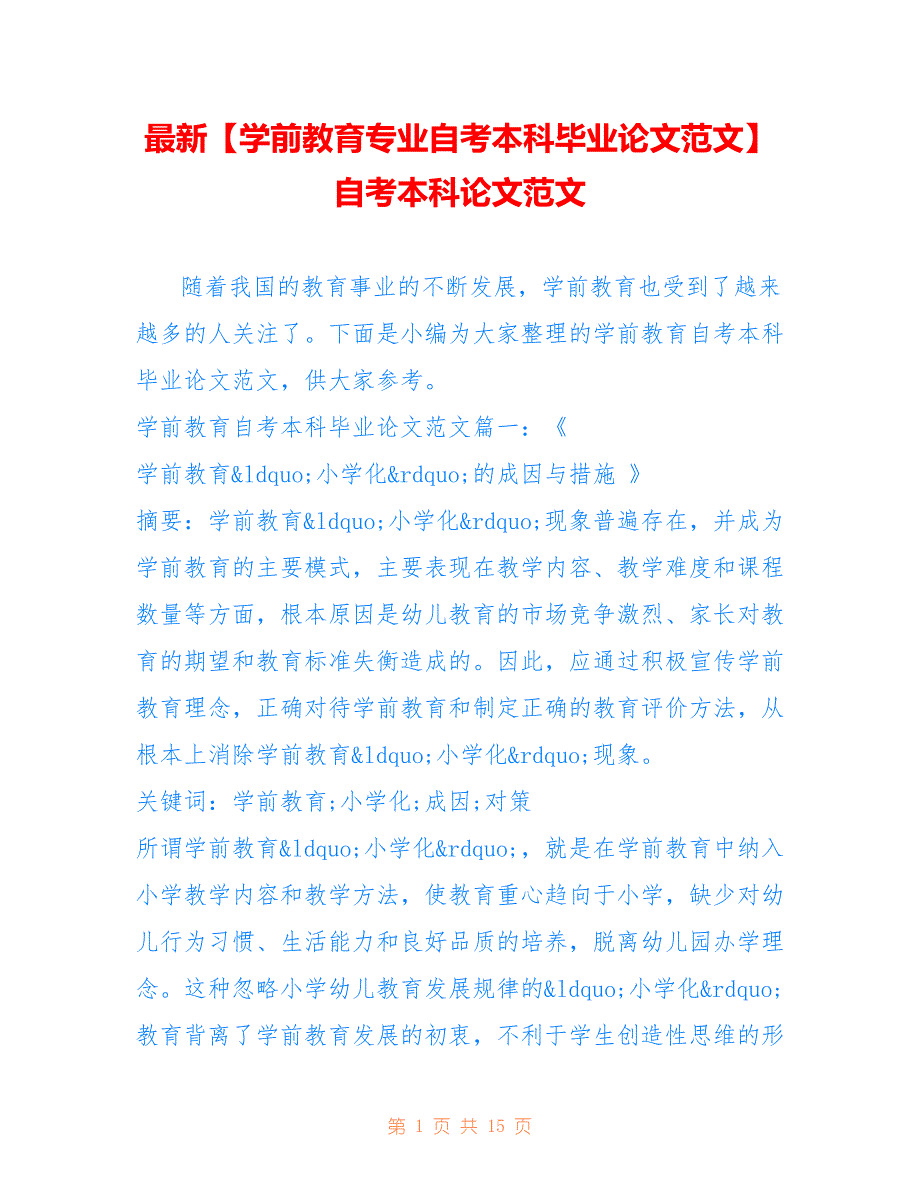 最新【学前教育专业自考本科毕业论文范文】自考本科论文范文

随着我国的教育事业的不断发展，学前教育也受到了越来越多的人关注了。下面是小编为大家整理的学前教育自考本科毕业论文范文，供大家参考。

学前教育自考本科毕业论文范文篇一：《

学前教育&ldquo;小学化&rdquo;的成因与措施 》

摘要：学前教育&ldquo;小学化&rdquo;现象普遍存在，并成为学前教育的主要模式，主要表现在教学内容、教学难度和课程数量等方面，根本原因是幼儿教育的市场竞争激烈、家长对教育的期望和教育标准失衡造成的。因此，应通过积极宣传学前教育理念，正确对待学前教育和制定正确的教育评价方法，从根本上消除学前教育&ldquo;小学化&rdquo;现象。

关键词：学前教育;小学化;成因;对策

所谓学前教育&ldquo;小学化&rdquo;，就是在学前教育中纳入小学教学内容和教学方法，使教育重心趋向于小学，缺少对幼儿行为习惯、生活能力和良好品质的培养，脱离幼儿园办学理念。这种忽略小学幼儿教育发展规律的&ldquo;小学化&rdquo;教育背离了学前教育发展的初衷，不利于学生创造性思维的形

第 1 页 共 15 页